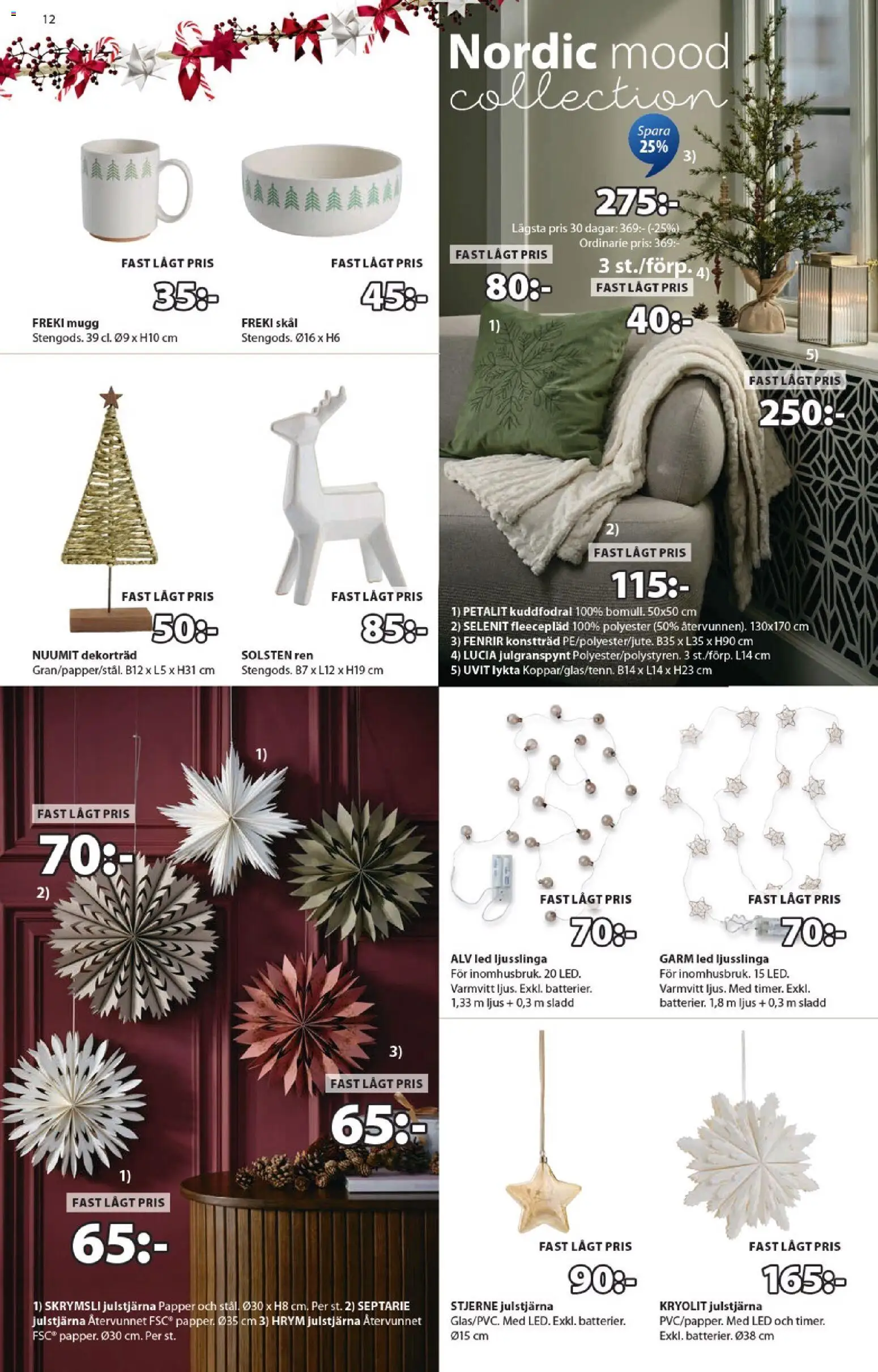 12

FAST LÅGT PRIS
35:-
FREKI mugg
Stengods. 39 cl. Ø9 x H10 cm

FAST LÅGT PRIS
45:-
FREKI skål
Stengods. Ø16 x H6

FAST LÅGT PRIS
50:-
NUUMIT dekorträd
Gran/papper/stål. B12 x L5 x H31 cm

FAST LÅGT PRIS
85:-
SOLSTEN ren
Stengods. B7 x L12 x H19 cm

Nordic mood collection

Spara 25%
3)
275:-
Lägsta pris 30 dagar: 369:- (-25%)
Ordinarie pris: 369:-

FAST LÅGT PRIS
80:-
1)

3 st./förp. 4)
FAST LÅGT PRIS
40:-

5)
FAST LÅGT PRIS
250:-

2)
FAST LÅGT PRIS
115:-

1) PETALIT kuddfodral 100% bomull. 50x50 cm
2) SELENIT fleecepläd 100% polyester (50% återvunnen). 130x170 cm
3) FENRIR konstträd PE/polyester/jute. B35 x L35 x H90 cm
4) LUCIA julgranspynt Polyester/polystyren. 3 st./förp. L14 cm
5) UVIT lykta Koppar/glas/tenn. B14 x L14 x H23 cm

1)
FAST LÅGT PRIS
70:-
2)
3)
FAST LÅGT PRIS
65:-
1)
FAST LÅGT PRIS
65:-

1) SKRYMSLI julstjärna Papper och stål. Ø30 x H8 cm. Per st. 2) SEPTARIE julstjärna Återvunnet FSC® papper. Ø35 cm 3) HRYM julstjärna Återvunnet FSC® papper. Ø30 cm. Per st.

FAST LÅGT PRIS
70:-
ALV led ljusslinga
För inomhusbruk. 20 LED. Varmvitt ljus. Exkl. batterier. 1,33 m ljus + 0,3 m sladd

FAST LÅGT PRIS
70:-
GARM led ljusslinga
För inomhusbruk. 15 LED. Varmvitt ljus. Med timer. Exkl. batterier. 1,8 m ljus + 0,3 m sladd

FAST LÅGT PRIS
90:-
STJERNE julstjärna
Glas/PVC. Med LED. Exkl. batterier. Ø15 cm

FAST LÅGT PRIS
165:-
KRYOLIT julstjärna
PVC/papper. Med LED och timer. Exkl. batterier. Ø38 cm